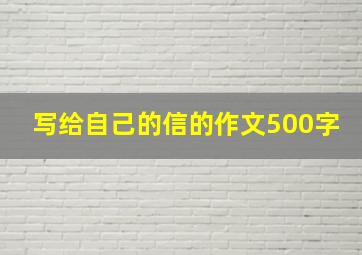 写给自己的信的作文500字